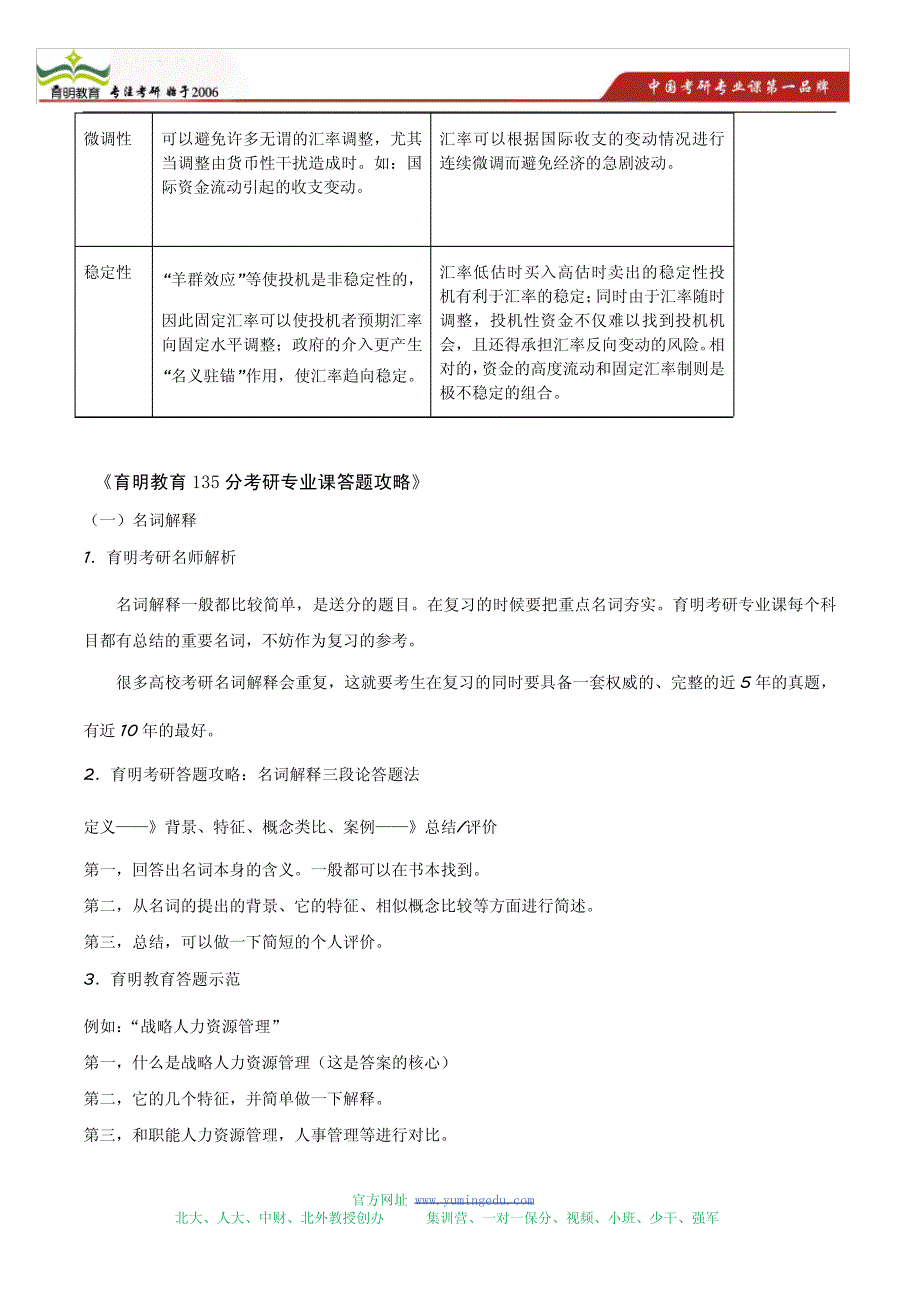 育明教育 专注考研 始于2006

中国考研专业课第一品牌

| 微调性 | 可以避免许多无谓的汇率调整，尤其当调整由货币性干扰造成时。如：国际资金流动引起的收支变动。 | 汇率可以根据国际收支的变动情况进行连续微调而避免经济的急剧波动。 |
|---|---|---|
| 稳定性 | “羊群效应”等使投机是非稳定性的，因此固定汇率可以使投机者预期汇率向固定水平调整；政府的介入更产生“名义驻锚”作用，使汇率趋向稳定。 | 汇率低估时买入高估时卖出的稳定性投机有利于汇率的稳定；同时由于汇率随时调整，投机性资金不仅难以找到投机机会，且还得承担汇率反向变动的风险。相对的，资金的高度流动和固定汇率制则是极不稳定的组合。 |

《育明教育135分考研专业课答题攻略》

（一）名词解释

1. 育明考研名师解析

名词解释一般都比较简单，是送分的题目。在复习的时候要把重点名词夯实。育明考研专业课每个科目都有总结的重要名词，不妨作为复习的参考。

很多高校考研名词解释会重复，这就要考生在复习的同时要具备一套权威的、完整的近5年的真题，有近10年的最好。

2. 育明考研答题攻略：名词解释三段论答题法

定义——》背景、特征、概念类比、案例——》总结/评价

第一，回答出名词本身的含义。一般都可以在书本找到。

第二，从名词的提出的背景、它的特征、相似概念比较等方面进行简述。

第三，总结，可以做一下简短的个人评价。

3. 育明教育答题示范

例如：“战略人力资源管理”

第一，什么是战略人力资源管理（这是答案的核心）

第二，它的几个特征，并简单做一下解释。

第三，和职能人力资源管理，人事管理等进行对比。

官方网址 www.yumingedu.com

北大、人大、中财、北外教授创办　　集训营、一对一保分、视频、小班、少干、强军